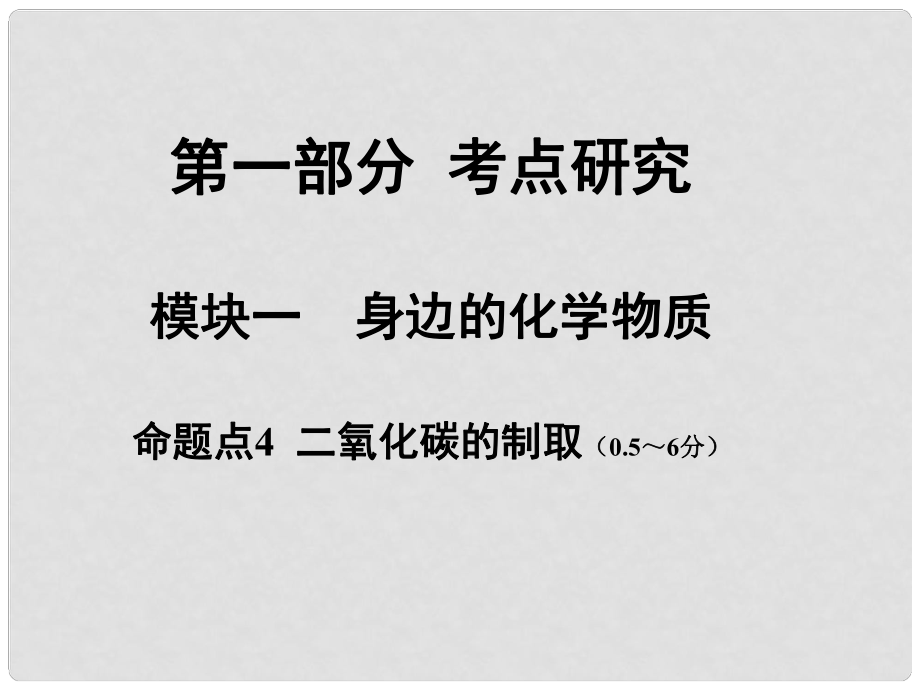 第一部分 考点研究

模块一 身边的化学物质

命题点4 二氧化碳的制取（0.5～6分）